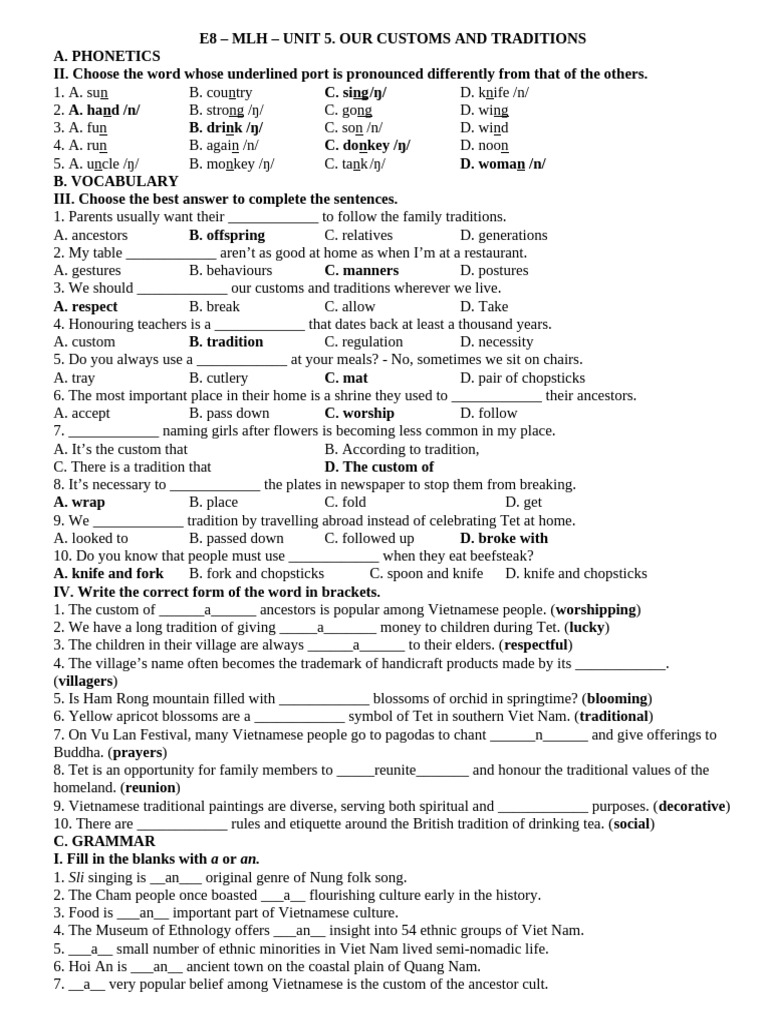 E8 – MLH – UNIT 5. OUR CUSTOMS AND TRADITIONS

A. PHONETICS

II. Choose the word whose underlined port is pronounced differently from that of the others.

1. A. sun B. country C. sing/ŋ/ D. knife /n/
2. A. hand /n/ B. strong /ŋ/ C. gong D. wing
3. A. fun B. drink /ŋ/ C. son /n/ D. wind
4. A. run B. again /n/ C. donkey /ŋ/ D. noon
5. A. uncle /ŋ/ B. monkey /ŋ/ C. tank /ŋ/ D. woman /n/

B. VOCABULARY

III. Choose the best answer to complete the sentences.

1. Parents usually want their ____________ to follow the family traditions.
A. ancestors B. offspring C. relatives D. generations
2. My table ____________ aren't as good at home as when I'm at a restaurant.
A. gestures B. behaviours C. manners D. postures
3. We should ____________ our customs and traditions wherever we live.
A. respect B. break C. allow D. Take
4. Honouring teachers is a ____________ that dates back at least a thousand years.
A. custom B. tradition C. regulation D. necessity
5. Do you always use a ____________ at your meals? - No, sometimes we sit on chairs.
A. tray B. cutlery C. mat D. pair of chopsticks
6. The most important place in their home is a shrine they used to ____________ their ancestors.
A. accept B. pass down C. worship D. follow
7. ____________ naming girls after flowers is becoming less common in my place.
A. It's the custom that B. According to tradition,
C. There is a tradition that D. The custom of
8. It's necessary to ____________ the plates in newspaper to stop them from breaking.
A. wrap B. place C. fold D. get
9. We ____________ tradition by travelling abroad instead of celebrating Tet at home.
A. looked to B. passed down C. followed up D. broke with
10. Do you know that people must use ____________ when they eat beefsteak?
A. knife and fork B. fork and chopsticks C. spoon and knife D. knife and chopsticks

IV. Write the correct form of the word in brackets.

1. The custom of ______a______ ancestors is popular among Vietnamese people. (worshipping)
2. We have a long tradition of giving _____a_______ money to children during Tet. (lucky)
3. The children in their village are always ______a______ to their elders. (respectful)
4. The village's name often becomes the trademark of handicraft products made by its ____________. (villagers)
5. Is Ham Rong mountain filled with ____________ blossoms of orchid in springtime? (blooming)
6. Yellow apricot blossoms are a ____________ symbol of Tet in southern Viet Nam. (traditional)
7. On Vu Lan Festival, many Vietnamese people go to pagodas to chant ______n______ and give offerings to Buddha. (prayers)
8. Tet is an opportunity for family members to _____reunite_______ and honour the traditional values of the homeland. (reunion)
9. Vietnamese traditional paintings are diverse, serving both spiritual and ____________ purposes. (decorative)
10. There are ____________ rules and etiquette around the British tradition of drinking tea. (social)

C. GRAMMAR

I. Fill in the blanks with a or an.

1. Sli singing is __an___ original genre of Nung folk song.
2. The Cham people once boasted ___a__ flourishing culture early in the history.
3. Food is ___an__ important part of Vietnamese culture.
4. The Museum of Ethnology offers ___an__ insight into 54 ethnic groups of Viet Nam.
5. ___a__ small number of ethnic minorities in Viet Nam lived semi-nomadic life.
6. Hoi An is ___an__ ancient town on the coastal plain of Quang Nam.
7. __a__ very popular belief among Vietnamese is the custom of the ancestor cult.